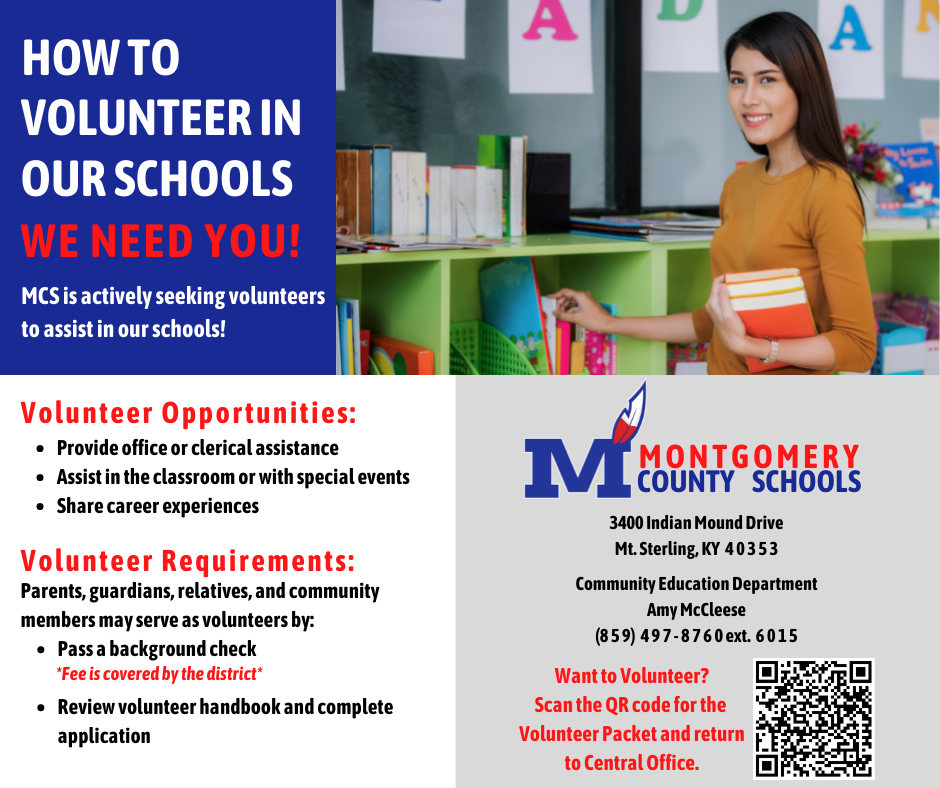 HOW TO VOLUNTEER IN OUR SCHOOLS

WE NEED YOU!

MCS is actively seeking volunteers to assist in our schools!

A D A

Volunteer Opportunities:
- Provide office or clerical assistance
- Assist in the classroom or with special events
- Share career experiences

Volunteer Requirements:
Parents, guardians, relatives, and community members may serve as volunteers by:
- Pass a background check
*Fee is covered by the district*
- Review volunteer handbook and complete application

M MONTGOMERY COUNTY SCHOOLS

3400 Indian Mound Drive
Mt. Sterling, KY 40353

Community Education Department
Amy McCleese
(859) 497-8760 ext. 6015

Want to Volunteer? Scan the QR code for the Volunteer Packet and return to Central Office.